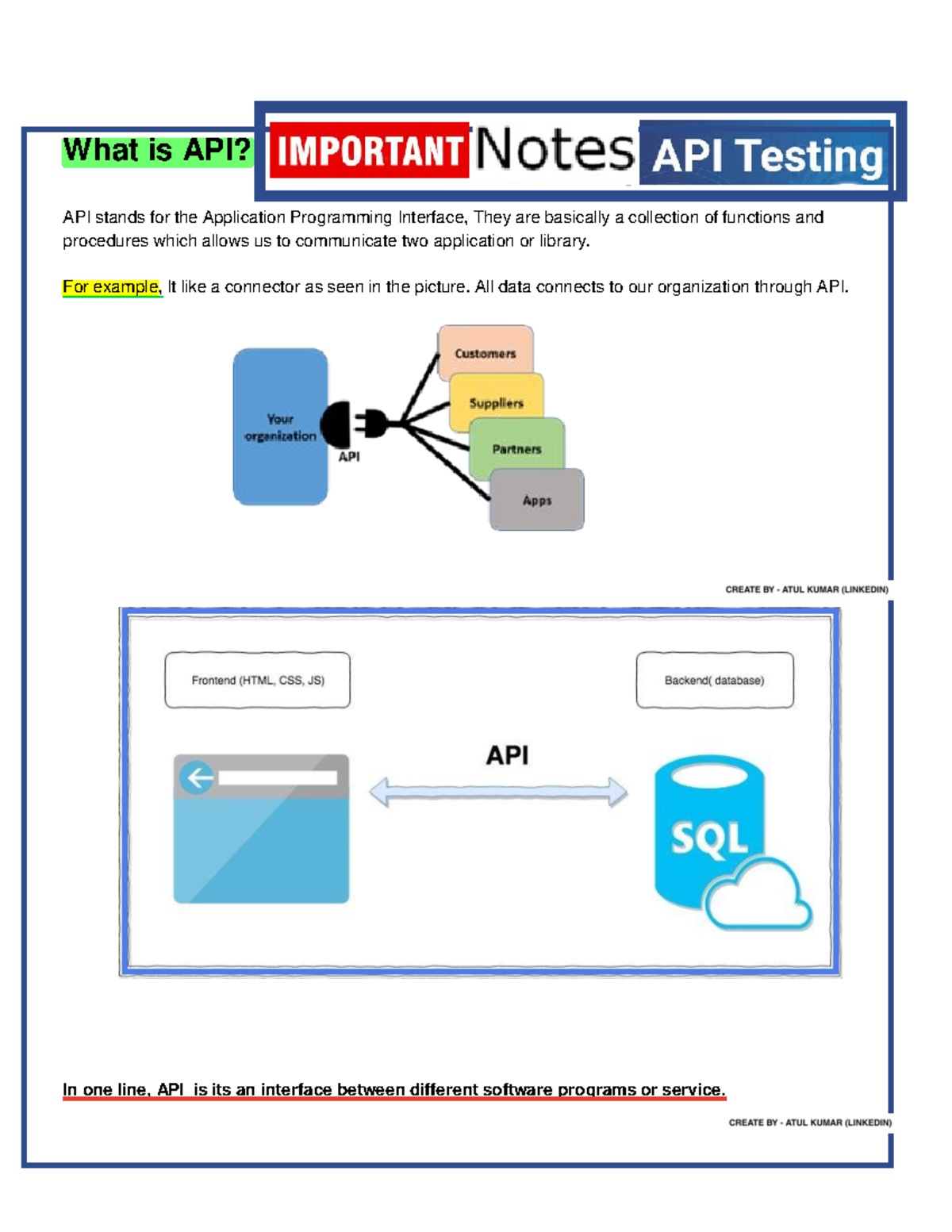 What is API?

IMPORTANT Notes API Testing

API stands for the Application Programming Interface, They are basically a collection of functions and procedures which allows us to communicate two application or library.

For example, It like a connector as seen in the picture. All data connects to our organization through API.

Your organization

API

Customers

Suppliers

Partners

Apps

CREATE BY - ATUL KUMAR (LINKEDIN)

Frontend (HTML, CSS, JS)

Backend( database)

API

SQL

In one line, API is its an interface between different software programs or service.

CREATE BY - ATUL KUMAR (LINKEDIN)